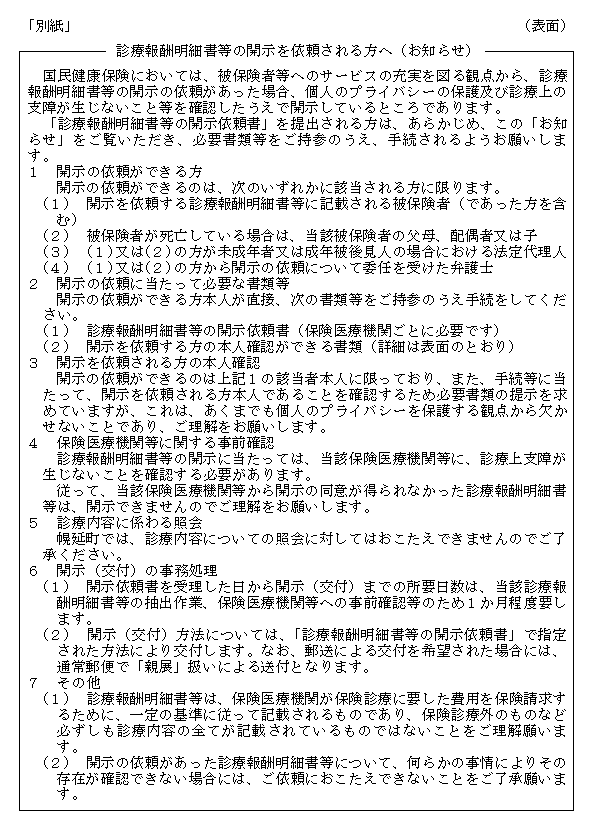 「別紙」　　　　　　　　　　　　　　　　　　　　　　　　　　　　（表面）

診療報酬明細書等の開示を依頼される方へ（お知らせ）

国民健康保険においては、被保険者等へのサービスの充実を図る観点から、診療報酬明細書等の開示の依頼があった場合、個人のプライバシーの保護及び診療上の支障が生じないこと等を確認したうえで開示しているところであります。

「診療報酬明細書等の開示依頼書」を提出される方は、あらかじめ、この「お知らせ」をご覧いただき、必要書類等をご持参のうえ、手続されるようお願いします。

1　開示の依頼ができる方
開示の依頼ができるのは、次のいずれかに該当される方に限ります。
（1）　開示を依頼する診療報酬明細書等に記載される被保険者（であった方を含む）
（2）　被保険者が死亡している場合は、当該被保険者の父母、配偶者又は子
（3）　（1）又は（2）の方が未成年者又は成年被後見人の場合における法定代理人
（4）　（1）又は（2）の方から開示の依頼について委任を受けた弁護士

2　開示の依頼に当たって必要な書類等
開示の依頼ができる方本人が直接、次の書類等をご持参のうえ手続をしてください。
（1）　診療報酬明細書等の開示依頼書（保険医療機関ごとに必要です）
（2）　開示を依頼する方の本人確認ができる書類（詳細は表面のとおり）

3　開示を依頼される方の本人確認
開示の依頼ができるのは上記１の該当者本人に限っており、また、手続等に当たって、開示を依頼される方本人であることを確認するため必要書類の提示を求めていますが、これは、あくまでも個人のプライバシーを保護する観点から欠かせないことであり、ご理解をお願いします。

4　保険医療機関等に関する事前確認
診療報酬明細書等の開示に当たっては、当該保険医療機関等に、診療上支障が生じないことを確認する必要があります。
従って、当該保険医療機関等から開示の同意が得られなかった診療報酬明細書等は、開示できませんのでご理解をお願いします。

5　診療内容に係わる照会
幌延町では、診療内容についての照会に対してはおこたえできませんのでご了承ください。

6　開示（交付）の事務処理
（1）　開示依頼書を受理した日から開示（交付）までの所要日数は、当該診療報酬明細書等の抽出作業、保険医療機関等への事前確認等のため１か月程度要します。
（2）　開示（交付）方法については、「診療報酬明細書等の開示依頼書」で指定された方法により交付します。なお、郵送による交付を希望された場合には、通常郵便で「親展」扱いによる送付となります。

7　その他
（1）　診療報酬明細書等は、保険医療機関が保険診療に要した費用を保険請求するために、一定の基準に従って記載されるものであり、保険診療外のものなど必ずしも診療内容の全てが記載されているものではないことをご理解願います。
（2）　開示の依頼があった診療報酬明細書等について、何らかの事情によりその存在が確認できない場合には、ご依頼におこたえできないことをご了承願います。